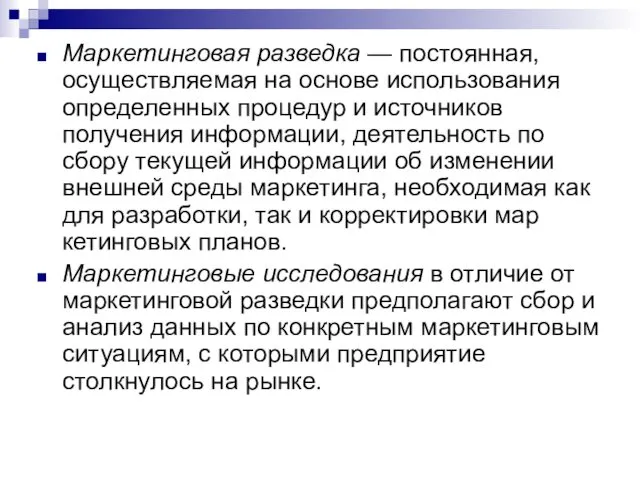 Маркетинговая разведка — постоянная, осуществляемая на основе использования определенных процедур и источников получения информации, деятельность по сбору текущей информации об изменении внешней среды маркетинга, необходимая как для разработки, так и корректировки мар кетинговых планов.

Маркетинговые исследования в отличие от маркетинговой разведки предполагают сбор и анализ данных по конкретным маркетинговым ситуациям, с которыми предприятие столкнулось на рынке.